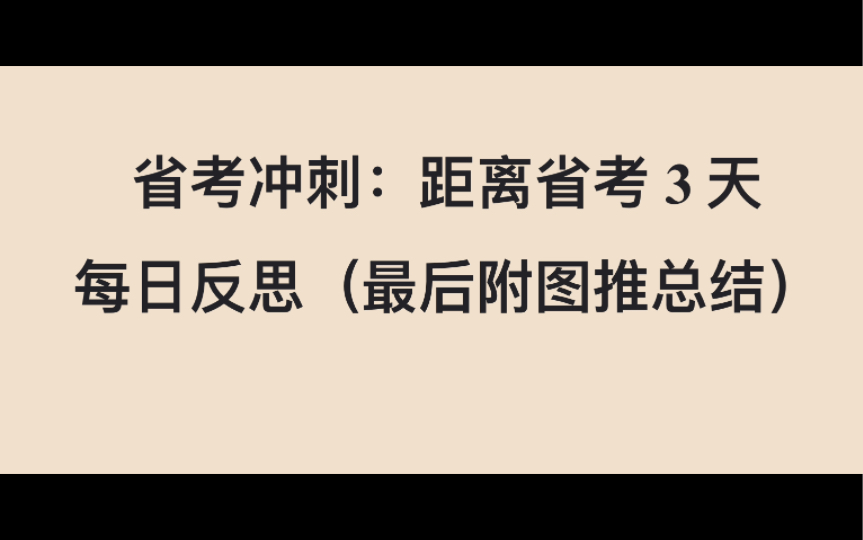 省考冲刺：距离省考 3 天

每日反思（最后附图推总结）